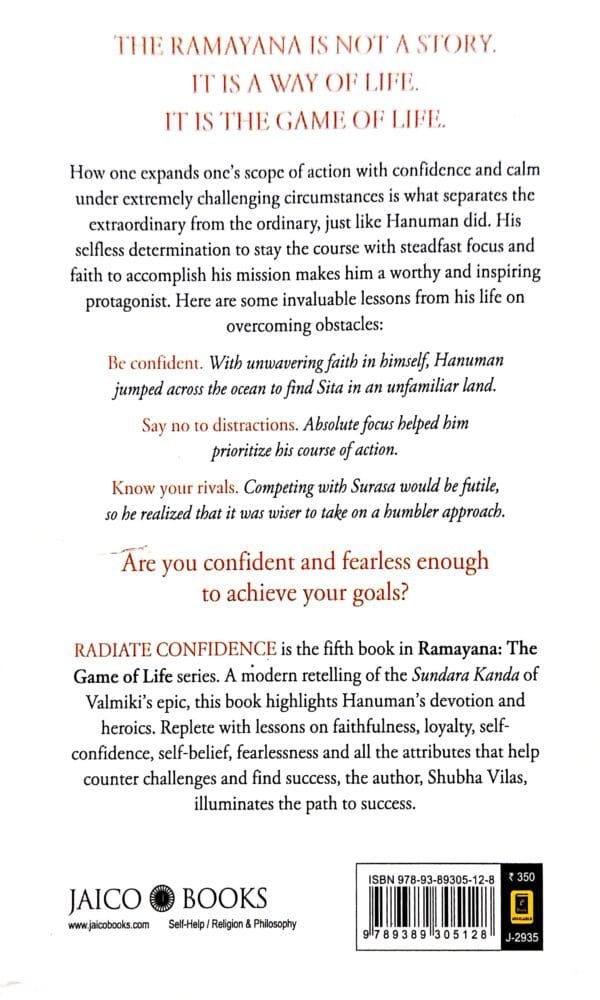 THE RAMAYANA IS NOT A STORY.
IT IS A WAY OF LIFE.
IT IS THE GAME OF LIFE.

How one expands one's scope of action with confidence and calm under extremely challenging circumstances is what separates the extraordinary from the ordinary, just like Hanuman did. His selfless determination to stay the course with steadfast focus and faith to accomplish his mission makes him a worthy and inspiring protagonist. Here are some invaluable lessons from his life on overcoming obstacles:

Be confident. With unwavering faith in himself, Hanuman jumped across the ocean to find Sita in an unfamiliar land.

Say no to distractions. Absolute focus helped him prioritize his course of action.

Know your rivals. Competing with Surasa would be futile, so he realized that it was wiser to take on a humbler approach.

Are you confident and fearless enough to achieve your goals?

RADIATE CONFIDENCE is the fifth book in Ramayana: The Game of Life series. A modern retelling of the Sundara Kanda of Valmiki's epic, this book highlights Hanuman's devotion and heroics. Replete with lessons on faithfulness, loyalty, self-confidence, self-belief, fearlessness and all the attributes that help counter challenges and find success, the author, Shubha Vilas, illuminates the path to success.

JAICO BOOKS
www.jaicobooks.com Self-Help / Religion & Philosophy

ISBN 978-93-89305-12-8
₹ 350
9 789389 305128
J-2935